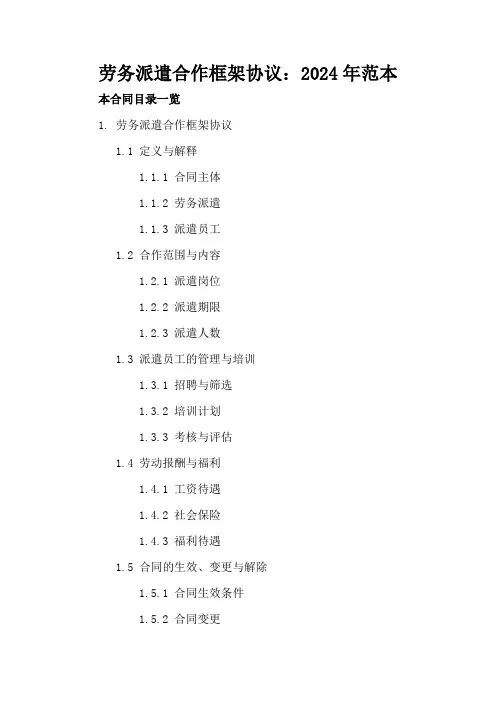 劳务派遣合作框架协议：2024年范本

本合同目录一览

1. 劳务派遣合作框架协议

1.1 定义与解释

1.1.1 合同主体

1.1.2 劳务派遣

1.1.3 派遣员工

1.2 合作范围与内容

1.2.1 派遣岗位

1.2.2 派遣期限

1.2.3 派遣人数

1.3 派遣员工的管理与培训

1.3.1 招聘与筛选

1.3.2 培训计划

1.3.3 考核与评估

1.4 劳动报酬与福利

1.4.1 工资待遇

1.4.2 社会保险

1.4.3 福利待遇

1.5 合同的生效、变更与解除

1.5.1 合同生效条件

1.5.2 合同变更